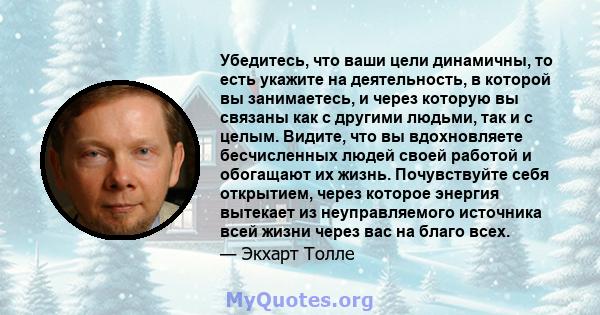 Убедитесь, что ваши цели динамичны, то есть укажите на деятельность, в которой вы занимаетесь, и через которую вы связаны как с другими людьми, так и с целым. Видите, что вы вдохновляете бесчисленных людей своей работой и обогащают их жизнь. Почувствуйте себя открытием, через которое энергия вытекает из неуправляемого источника всей жизни через вас на благо всех.

— Экхарт Толле

MyQuotes.org